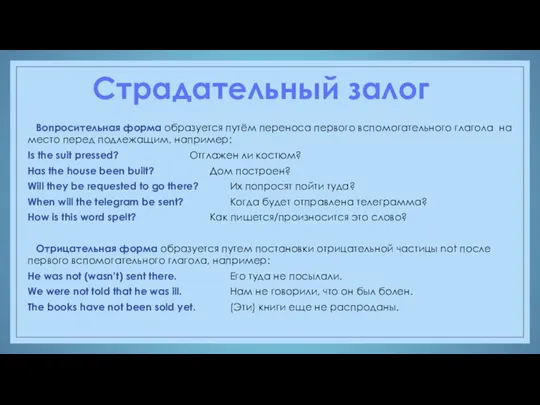 Страдательный залог

Вопросительная форма образуется путём переноса первого вспомогательного глагола на место перед подлежащим, например:

Is the suit pressed? Отглажен ли костюм?
Has the house been built? Дом построен?
Will they be requested to go there? Их попросят пойти туда?
When will the telegram be sent? Когда будет отправлена телеграмма?
How is this word spelt? Как пишется/произносится это слово?

Отрицательная форма образуется путем постановки отрицательной частицы not после первого вспомогательного глагола, например:

He was not (wasn't) sent there. Его туда не посылали.
We were not told that he was ill. Нам не говорили, что он был болен.
The books have not been sold yet. (Эти) книги еще не распроданы.